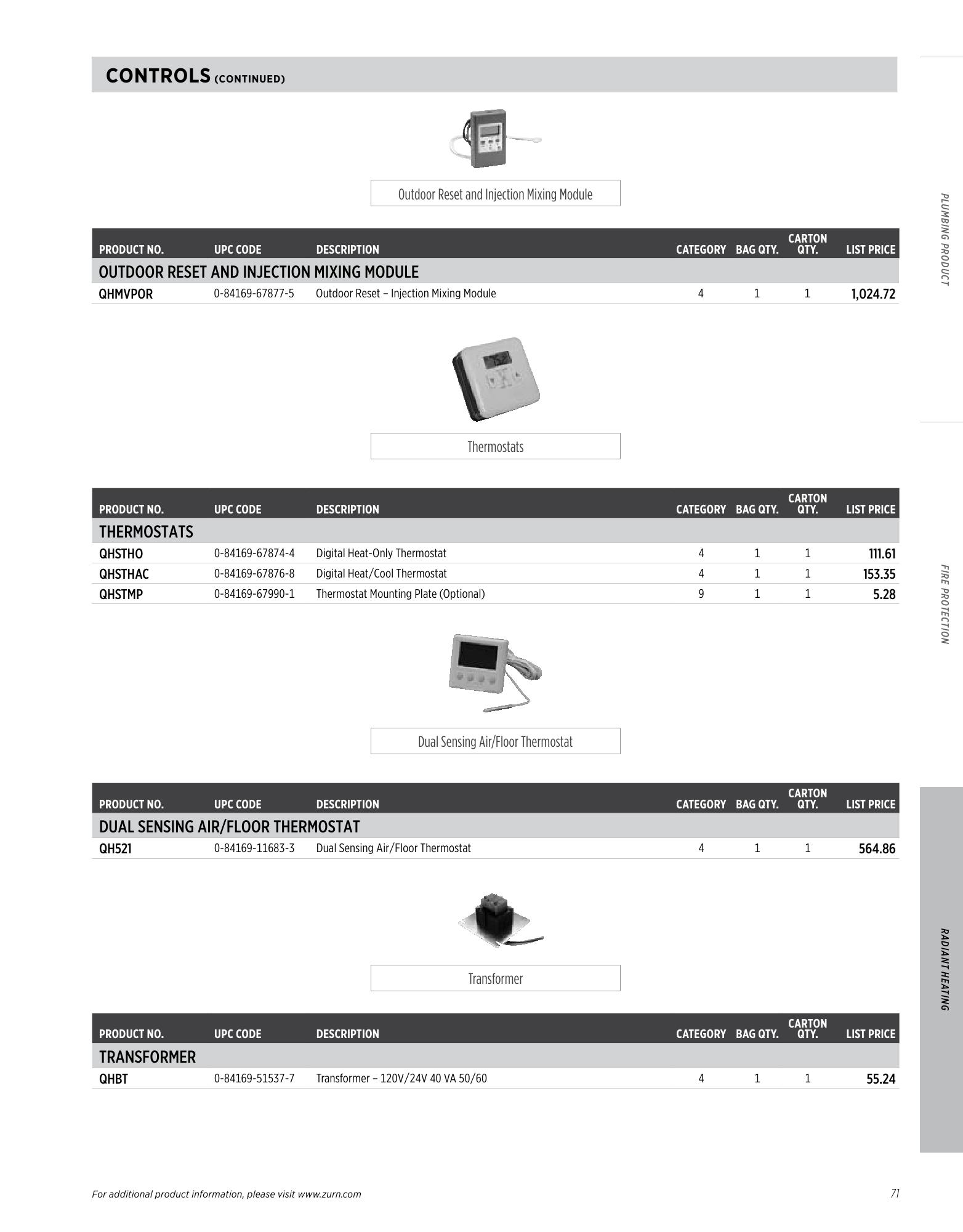 CONTROLS (CONTINUED)

Outdoor Reset and Injection Mixing Module

| PRODUCT NO. | UPC CODE | DESCRIPTION | CATEGORY | BAG QTY. | CARTON QTY. | LIST PRICE |
|---|---|---|---|---|---|---|
| OUTDOOR RESET AND INJECTION MIXING MODULE | | | | | | |
| QHMVPOR | 0-84169-67877-5 | Outdoor Reset – Injection Mixing Module | 4 | 1 | 1 | 1,024.72 |

Thermostats

| PRODUCT NO. | UPC CODE | DESCRIPTION | CATEGORY | BAG QTY. | CARTON QTY. | LIST PRICE |
|---|---|---|---|---|---|---|
| THERMOSTATS | | | | | | |
| QHSTHO | 0-84169-67874-4 | Digital Heat-Only Thermostat | 4 | 1 | 1 | 111.61 |
| QHSTHAC | 0-84169-67876-8 | Digital Heat/Cool Thermostat | 4 | 1 | 1 | 153.35 |
| QHSTMP | 0-84169-67990-1 | Thermostat Mounting Plate (Optional) | 9 | 1 | 1 | 5.28 |

Dual Sensing Air/Floor Thermostat

| PRODUCT NO. | UPC CODE | DESCRIPTION | CATEGORY | BAG QTY. | CARTON QTY. | LIST PRICE |
|---|---|---|---|---|---|---|
| DUAL SENSING AIR/FLOOR THERMOSTAT | | | | | | |
| QH521 | 0-84169-11683-3 | Dual Sensing Air/Floor Thermostat | 4 | 1 | 1 | 564.86 |

Transformer

| PRODUCT NO. | UPC CODE | DESCRIPTION | CATEGORY | BAG QTY. | CARTON QTY. | LIST PRICE |
|---|---|---|---|---|---|---|
| TRANSFORMER | | | | | | |
| QHBT | 0-84169-51537-7 | Transformer – 120V/24V 40 VA 50/60 | 4 | 1 | 1 | 55.24 |

PLUMBING PRODUCT

FIRE PROTECTION

RADIANT HEATING

For additional product information, please visit www.zurn.com

71